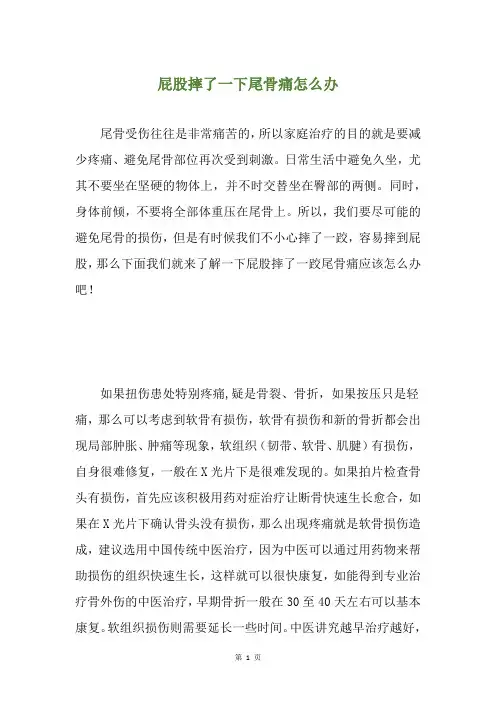 屁股摔了一下尾骨痛怎么办

尾骨受伤往往是非常痛苦的，所以家庭治疗的目的就是要减少疼痛、避免尾骨部位再次受到刺激。日常生活中避免久坐，尤其不要坐在坚硬的物体上，并不时交替坐在臀部的两侧。同时，身体前倾，不要将全部体重压在尾骨上。所以，我们要尽可能的避免尾骨的损伤，但是有时候我们不小心摔了一跤，容易摔到屁股，那么下面我们就来了解一下屁股摔了一跤尾骨痛应该怎么办吧！

如果扭伤患处特别疼痛,疑是骨裂、骨折，如果按压只是轻痛，那么可以考虑到软骨有损伤，软骨有损伤和新的骨折都会出现局部肿胀、肿痛等现象，软组织（韧带、软骨、肌腱）有损伤，自身很难修复，一般在X光片下是很难发现的。如果拍片检查骨头有损伤，首先应该积极用药对症治疗让断骨快速生长愈合，如果在X光片下确认骨头没有损伤，那么出现疼痛就是软骨损伤造成，建议选用中国传统中医治疗，因为中医可以通过用药物来帮助损伤的组织快速生长，这样就可以很快康复，如能得到专业治疗骨外伤的中医治疗，早期骨折一般在30至40天左右可以基本康复。软组织损伤则需要延长一些时间。中医讲究越早治疗越好，

第 1 页